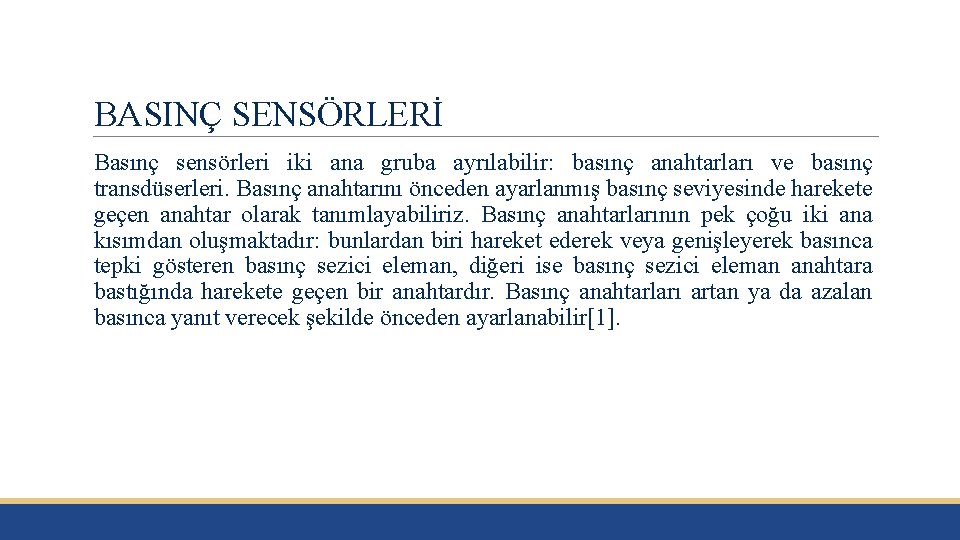 BASINÇ SENSÖRLERİ

Basınç sensörleri iki ana gruba ayrılabilir: basınç anahtarları ve basınç transdüserleri. Basınç anahtarını önceden ayarlanmış basınç seviyesinde harekete geçen anahtar olarak tanımlayabiliriz. Basınç anahtarlarının pek çoğu iki ana kısımdan oluşmaktadır: bunlardan biri hareket ederek veya genişleyerek basınca tepki gösteren basınç sezici eleman, diğeri ise basınç sezici eleman anahtara bastığında harekete geçen bir anahtardır. Basınç anahtarları artan ya da azalan basınca yanıt verecek şekilde önceden ayarlanabilir[1].